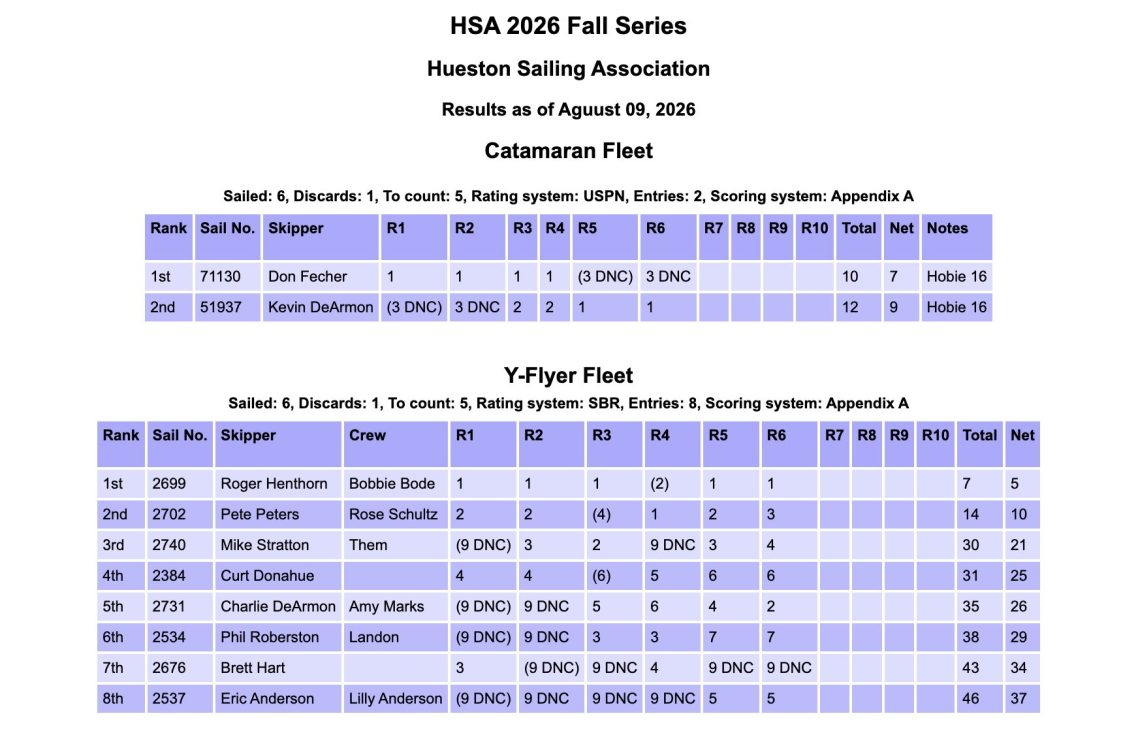 HSA 2026 Fall Series

Hueston Sailing Association

Results as of Aguust 09, 2026

Catamaran Fleet

Sailed: 6, Discards: 1, To count: 5, Rating system: USPN, Entries: 2, Scoring system: Appendix A

| Rank | Sail No. | Skipper | R1 | R2 | R3 | R4 | R5 | R6 | R7 | R8 | R9 | R10 | Total | Net | Notes |
|---|---|---|---|---|---|---|---|---|---|---|---|---|---|---|---|
| 1st | 71130 | Don Fecher | 1 | 1 | 1 | 1 | (3 DNC) | 3 DNC | | | | | 10 | 7 | Hobie 16 |
| 2nd | 51937 | Kevin DeArmon | (3 DNC) | 3 DNC | 2 | 2 | 1 | 1 | | | | | 12 | 9 | Hobie 16 |

Y-Flyer Fleet

Sailed: 6, Discards: 1, To count: 5, Rating system: SBR, Entries: 8, Scoring system: Appendix A

| Rank | Sail No. | Skipper | Crew | R1 | R2 | R3 | R4 | R5 | R6 | R7 | R8 | R9 | R10 | Total | Net |
|---|---|---|---|---|---|---|---|---|---|---|---|---|---|---|---|
| 1st | 2699 | Roger Henthorn | Bobbie Bode | 1 | 1 | 1 | (2) | 1 | 1 | | | | | 7 | 5 |
| 2nd | 2702 | Pete Peters | Rose Schultz | 2 | 2 | (4) | 1 | 2 | 3 | | | | | 14 | 10 |
| 3rd | 2740 | Mike Stratton | Them | (9 DNC) | 3 | 2 | 9 DNC | 3 | 4 | | | | | 30 | 21 |
| 4th | 2384 | Curt Donahue | | 4 | 4 | (6) | 5 | 6 | 6 | | | | | 31 | 25 |
| 5th | 2731 | Charlie DeArmon | Amy Marks | (9 DNC) | 9 DNC | 5 | 6 | 4 | 2 | | | | | 35 | 26 |
| 6th | 2534 | Phil Roberston | Landon | (9 DNC) | 9 DNC | 3 | 3 | 7 | 7 | | | | | 38 | 29 |
| 7th | 2676 | Brett Hart | | 3 | (9 DNC) | 9 DNC | 4 | 9 DNC | 9 DNC | | | | | 43 | 34 |
| 8th | 2537 | Eric Anderson | Lilly Anderson | (9 DNC) | 9 DNC | 9 DNC | 9 DNC | 5 | 5 | | | | | 46 | 37 |